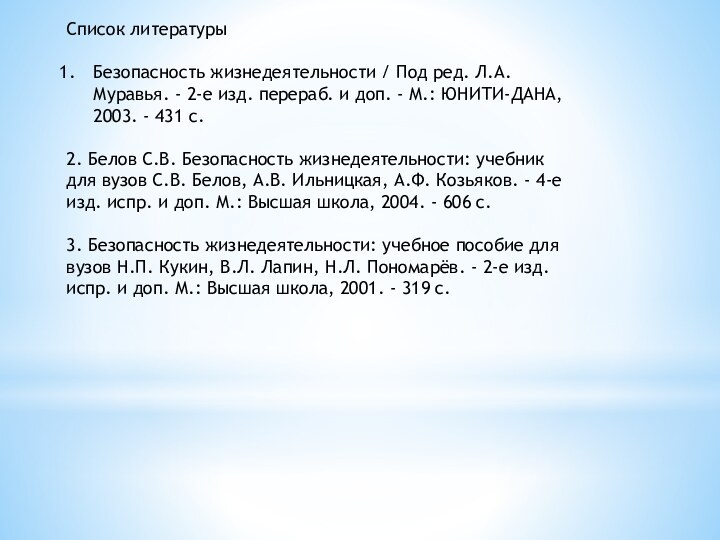 Список литературы

1. Безопасность жизнедеятельности / Под ред. Л.А. Муравья. - 2-е изд. перераб. и доп. - М.: ЮНИТИ-ДАНА, 2003. - 431 с.

2. Белов С.В. Безопасность жизнедеятельности: учебник для вузов С.В. Белов, А.В. Ильницкая, А.Ф. Козьяков. - 4-е изд. испр. и доп. М.: Высшая школа, 2004. - 606 с.

3. Безопасность жизнедеятельности: учебное пособие для вузов Н.П. Кукин, В.Л. Лапин, Н.Л. Пономарёв. - 2-е изд. испр. и доп. М.: Высшая школа, 2001. - 319 с.